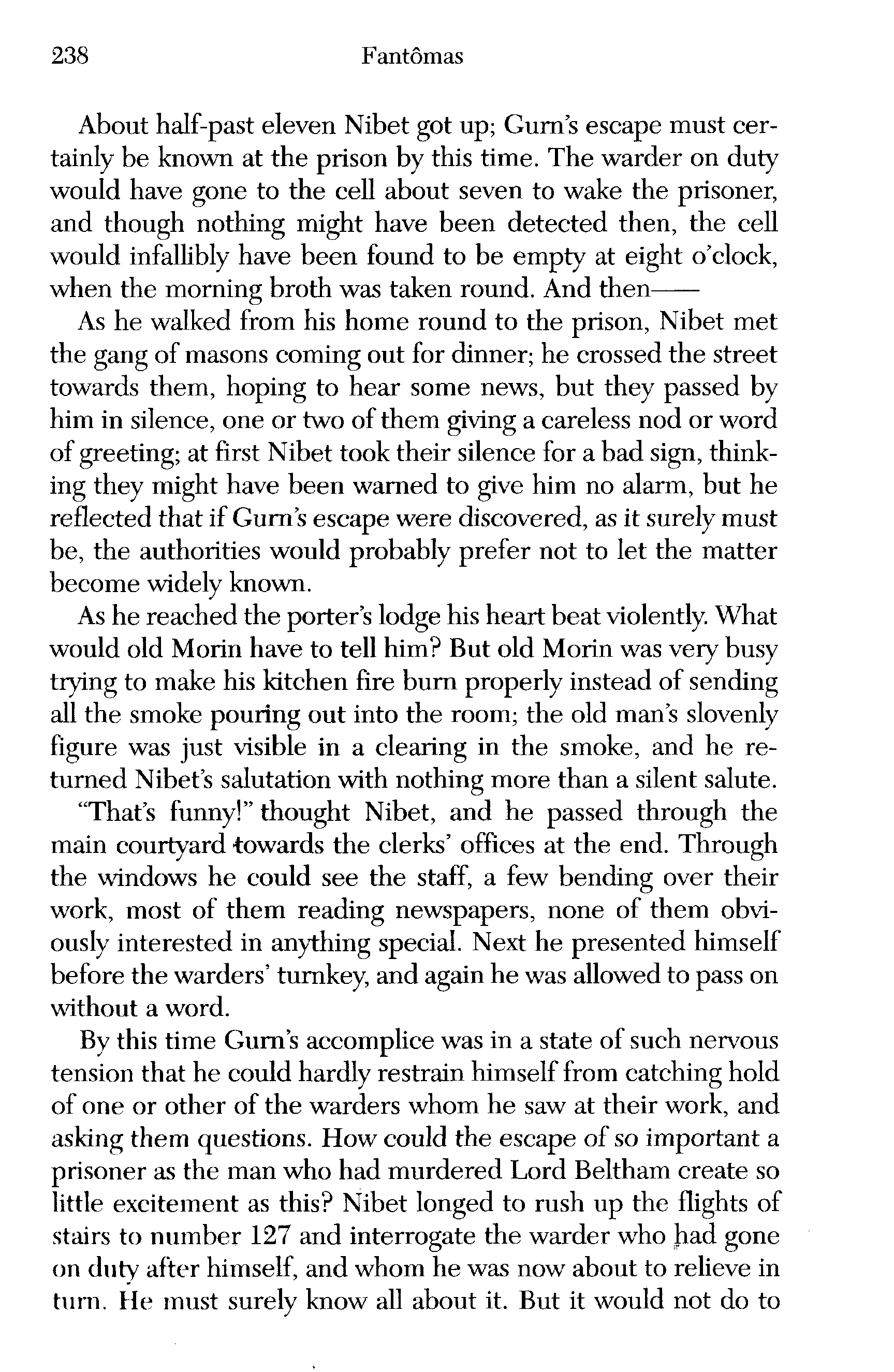 238 Fantômas

About half-past eleven Nibet got up; Gurn's escape must certainly be known at the prison by this time. The warder on duty would have gone to the cell about seven to wake the prisoner, and though nothing might have been detected then, the cell would infallibly have been found to be empty at eight o'clock, when the morning broth was taken round. And then——

As he walked from his home round to the prison, Nibet met the gang of masons coming out for dinner; he crossed the street towards them, hoping to hear some news, but they passed by him in silence, one or two of them giving a careless nod or word of greeting; at first Nibet took their silence for a bad sign, thinking they might have been warned to give him no alarm, but he reflected that if Gurn's escape were discovered, as it surely must be, the authorities would probably prefer not to let the matter become widely known.

As he reached the porter's lodge his heart beat violently. What would old Morin have to tell him? But old Morin was very busy trying to make his kitchen fire burn properly instead of sending all the smoke pouring out into the room; the old man's slovenly figure was just visible in a clearing in the smoke, and he returned Nibet's salutation with nothing more than a silent salute.

"That's funny!" thought Nibet, and he passed through the main courtyard towards the clerks' offices at the end. Through the windows he could see the staff, a few bending over their work, most of them reading newspapers, none of them obviously interested in anything special. Next he presented himself before the warders' turnkey, and again he was allowed to pass on without a word.

By this time Gurn's accomplice was in a state of such nervous tension that he could hardly restrain himself from catching hold of one or other of the warders whom he saw at their work, and asking them questions. How could the escape of so important a prisoner as the man who had murdered Lord Beltham create so little excitement as this? Nibet longed to rush up the flights of stairs to number 127 and interrogate the warder who had gone on duty after himself, and whom he was now about to relieve in turn. He must surely know all about it. But it would not do to